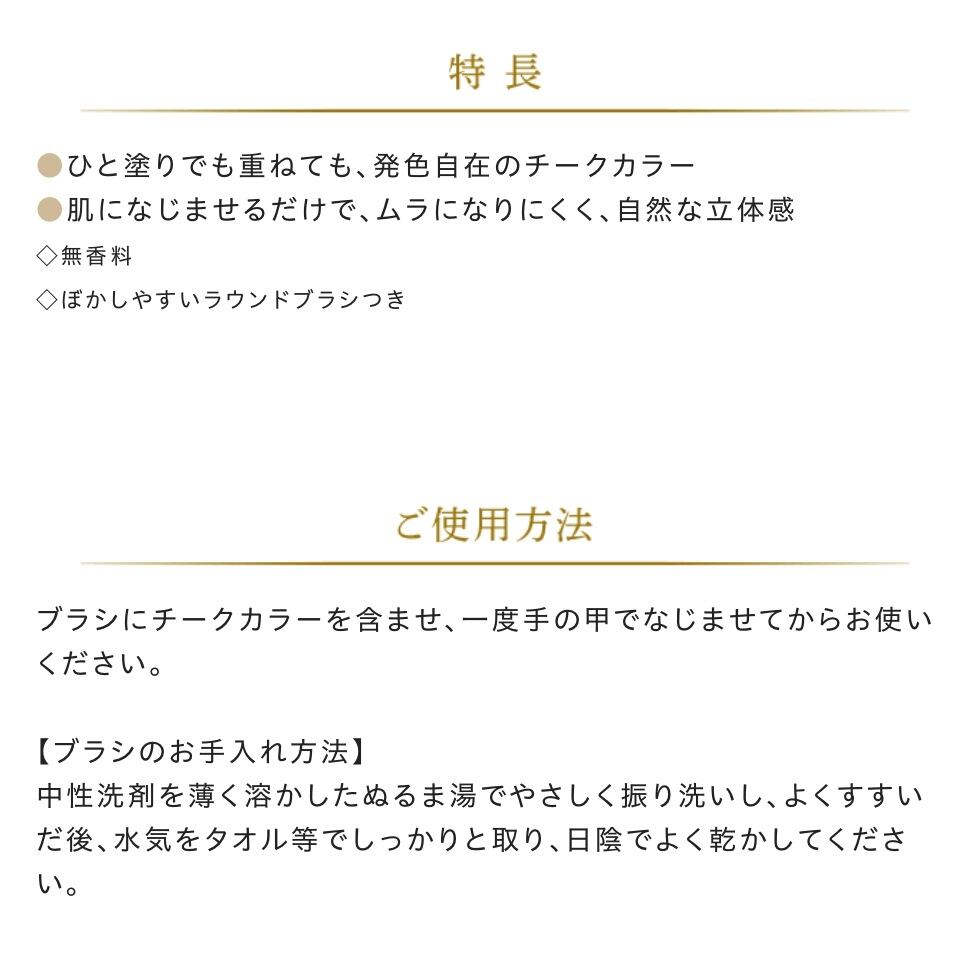 特長

●ひと塗りでも重ねても、発色自在のチークカラー
●肌になじませるだけで、ムラになりにくく、自然な立体感
◇無香料
◇ぼかしやすいラウンドブラシつき

ご使用方法

ブラシにチークカラーを含ませ、一度手の甲でなじませてからお使いください。

【ブラシのお手入れ方法】
中性洗剤を薄く溶かしたぬるま湯でやさしく振り洗いし、よくすすいだ後、水気をタオル等でしっかりと取り、日陰でよく乾かしてください。